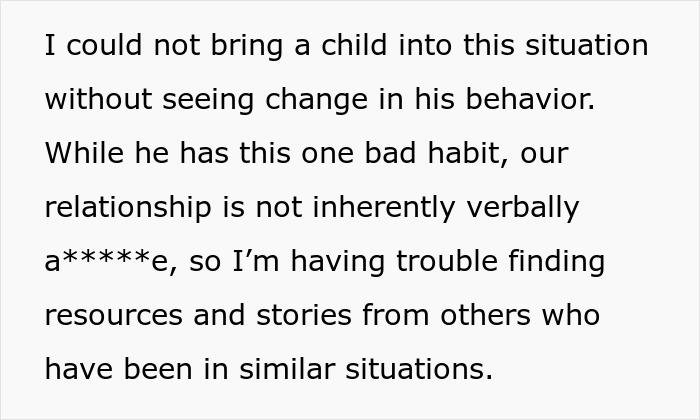 I could not bring a child into this situation without seeing change in his behavior. While he has this one bad habit, our relationship is not inherently verbally a*****e, so I’m having trouble finding resources and stories from others who have been in similar situations.